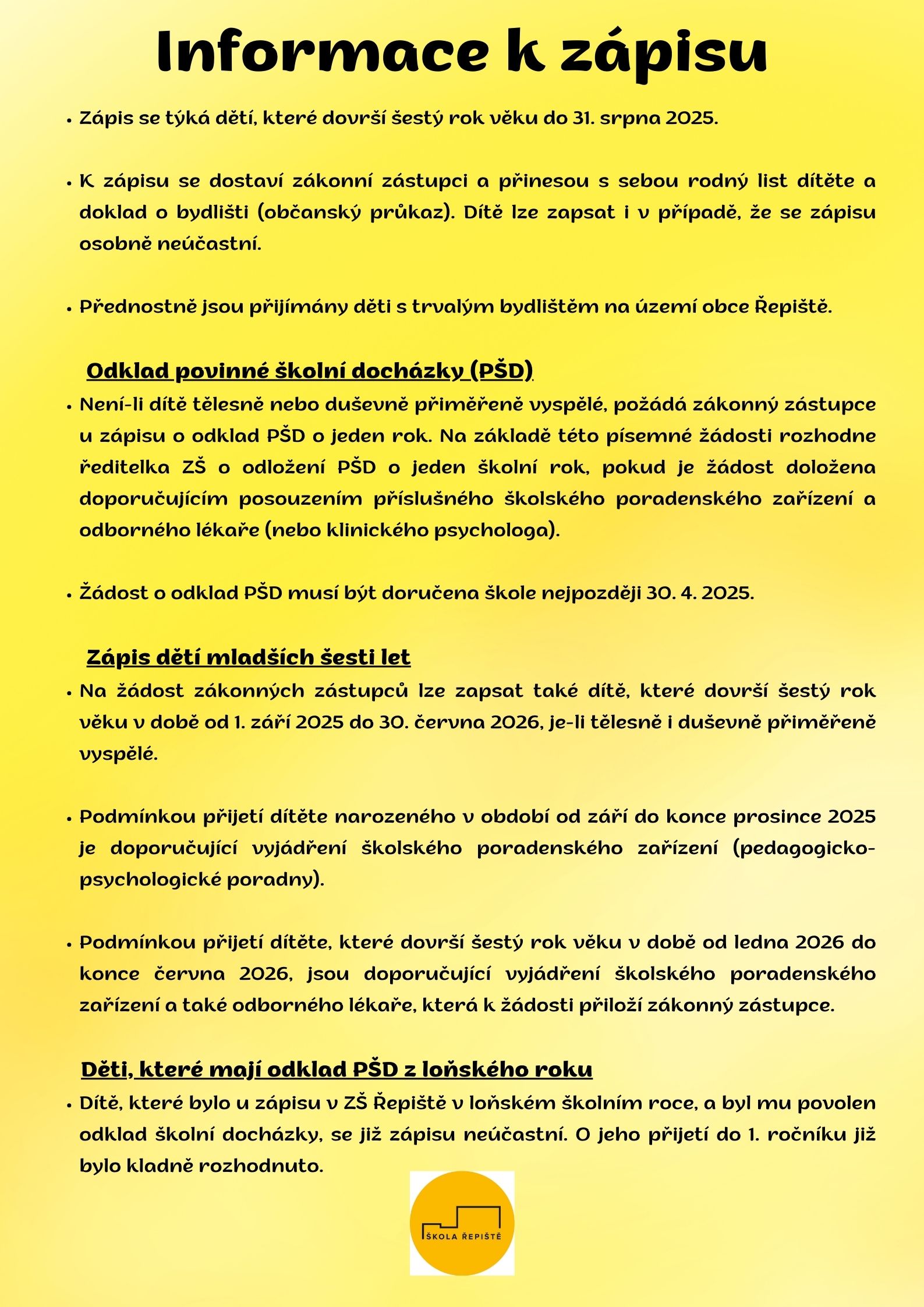 Informace k zápisu

• Zápis se týká dětí, které dovrší šestý rok věku do 31. srpna 2025.

• K zápisu se dostaví zákonní zástupci a přinesou s sebou rodný list dítěte a doklad o bydlišti (občanský průkaz). Dítě lze zapsat i v případě, že se zápisu osobně neúčastní.

• Přednostně jsou přijímány děti s trvalým bydlištěm na území obce Řepiště.

Odklad povinné školní docházky (PŠD)

• Není-li dítě tělesně nebo duševně přiměřeně vyspělé, požádá zákonný zástupce u zápisu o odklad PŠD o jeden rok. Na základě této písemné žádosti rozhodne ředitelka ZŠ o odložení PŠD o jeden školní rok, pokud je žádost doložena doporučujícím posouzením příslušného školského poradenského zařízení a odborného lékaře (nebo klinického psychologa).

• Žádost o odklad PŠD musí být doručena škole nejpozději 30. 4. 2025.

Zápis dětí mladších šesti let

• Na žádost zákonných zástupců lze zapsat také dítě, které dovrší šestý rok věku v době od 1. září 2025 do 30. června 2026, je-li tělesně i duševně přiměřeně vyspělé.

• Podmínkou přijetí dítěte narozeného v období od září do konce prosince 2025 je doporučující vyjádření školského poradenského zařízení (pedagogicko-psychologické poradny).

• Podmínkou přijetí dítěte, které dovrší šestý rok věku v době od ledna 2026 do konce června 2026, jsou doporučující vyjádření školského poradenského zařízení a také odborného lékaře, která k žádosti přiloží zákonný zástupce.

Děti, které mají odklad PŠD z loňského roku

• Dítě, které bylo u zápisu v ZŠ Řepiště v loňském školním roce, a byl mu povolen odklad školní docházky, se již zápisu neúčastní. O jeho přijetí do 1. ročníku již bylo kladně rozhodnuto.

ŠKOLA ŘEPIŠTĚ